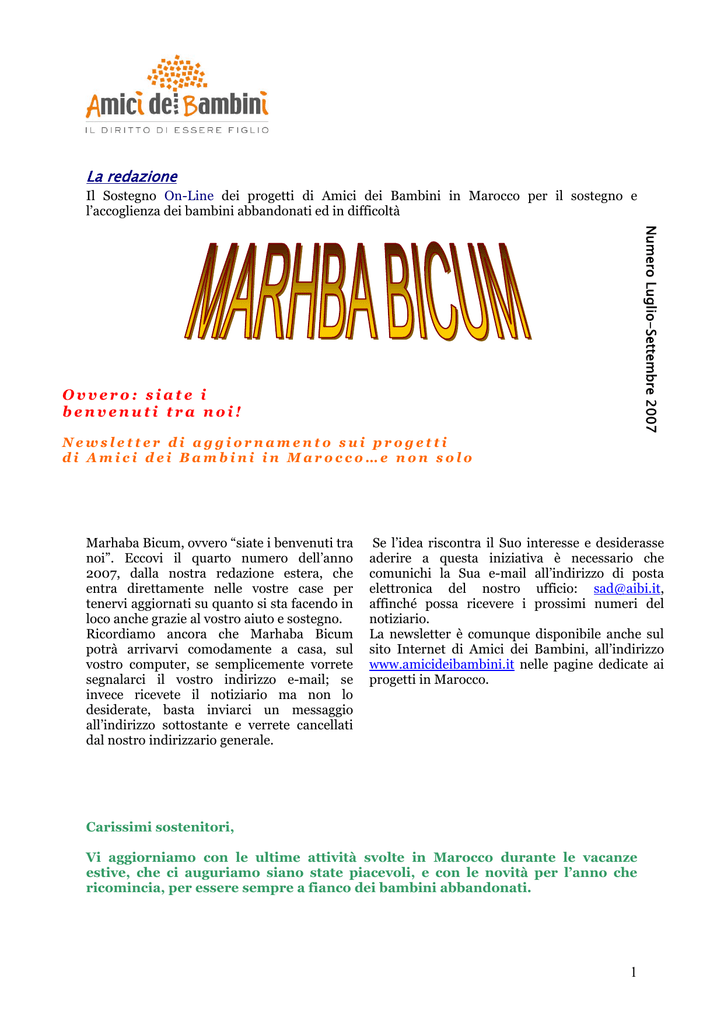 Amici dei Bambini
IL DIRITTO DI ESSERE FIGLIO

La redazione
Il Sostegno On-Line dei progetti di Amici dei Bambini in Marocco per il sostegno e l'accoglienza dei bambini abbandonati ed in difficoltà

MARHBA BICUM

Numero Luglio–Settembre 2007

Ovvero: siate i benvenuti tra noi!

Newsletter di aggiornamento sui progetti di Amici dei Bambini in Marocco…e non solo

Marhaba Bicum, ovvero "siate i benvenuti tra noi". Eccovi il quarto numero dell'anno 2007, dalla nostra redazione estera, che entra direttamente nelle vostre case per tenervi aggiornati su quanto si sta facendo in loco anche grazie al vostro aiuto e sostegno. Ricordiamo ancora che Marhaba Bicum potrà arrivarvi comodamente a casa, sul vostro computer, se semplicemente vorrete segnalarci il vostro indirizzo e-mail; se invece ricevete il notiziario ma non lo desiderate, basta inviarci un messaggio all'indirizzo sottostante e verrete cancellati dal nostro indirizzario generale.

Se l'idea riscontra il Suo interesse e desiderasse aderire a questa iniziativa è necessario che comunichi la Sua e-mail all'indirizzo di posta elettronica del nostro ufficio: sad@aibi.it, affinché possa ricevere i prossimi numeri del notiziario.
La newsletter è comunque disponibile anche sul sito Internet di Amici dei Bambini, all'indirizzo www.amicideibambini.it nelle pagine dedicate ai progetti in Marocco.

Carissimi sostenitori,

Vi aggiorniamo con le ultime attività svolte in Marocco durante le vacanze estive, che ci auguriamo siano state piacevoli, e con le novità per l'anno che ricomincia, per essere sempre a fianco dei bambini abbandonati.

1